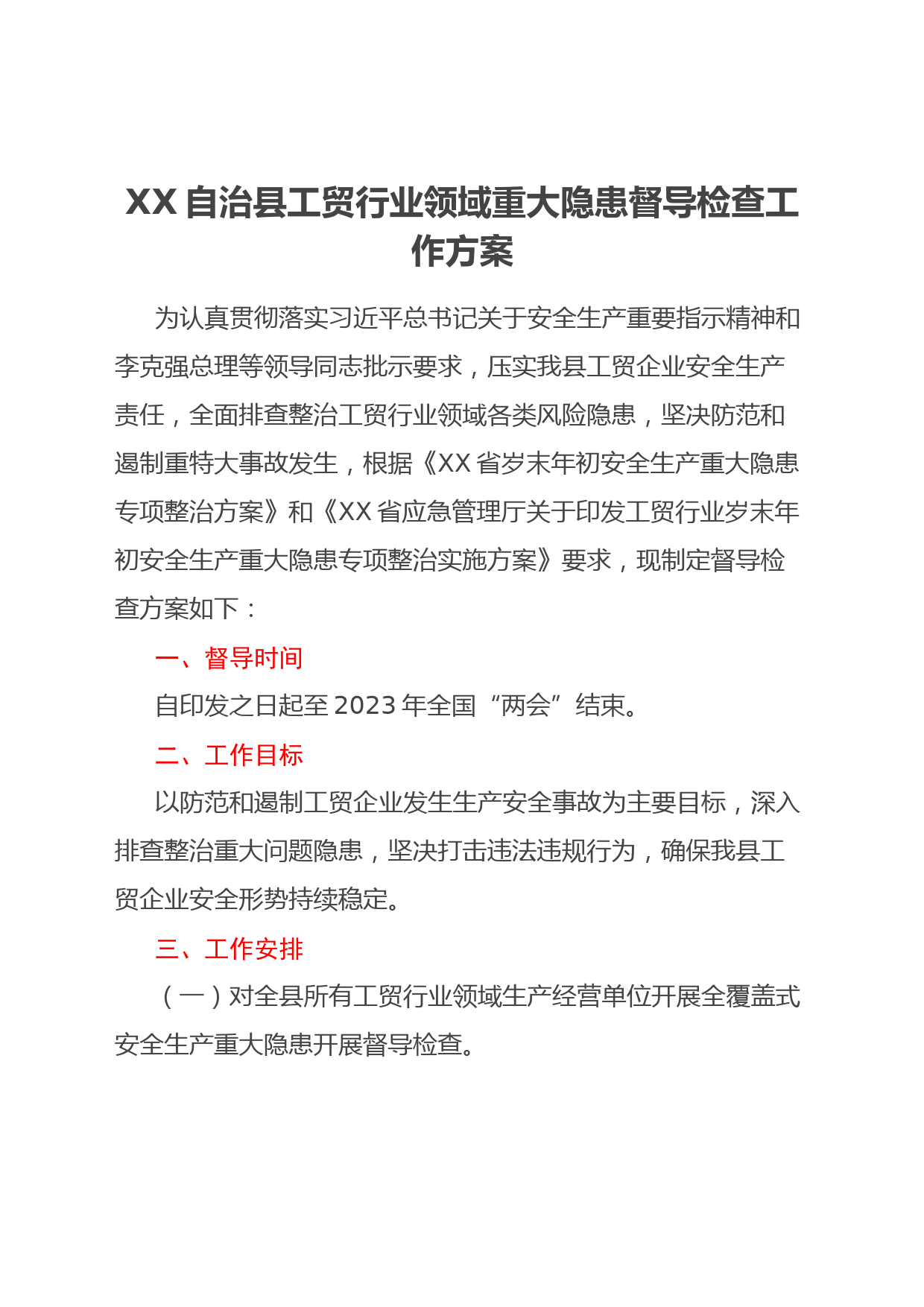 XX 自治县工贸行业领域重大隐患督导检查工作方案

为认真贯彻落实习近平总书记关于安全生产重要指示精神和李克强总理等领导同志批示要求，压实我县工贸企业安全生产责任，全面排查整治工贸行业领域各类风险隐患，坚决防范和遏制重特大事故发生，根据《XX 省岁末年初安全生产重大隐患专项整治方案》和《XX 省应急管理厅关于印发工贸行业岁末年初安全生产重大隐患专项整治实施方案》要求，现制定督导检查方案如下：

一、督导时间

自印发之日起至 2023 年全国“两会”结束。

二、工作目标

以防范和遏制工贸企业发生生产安全事故为主要目标，深入排查整治重大问题隐患，坚决打击违法违规行为，确保我县工贸企业安全形势持续稳定。

三、工作安排

（一）对全县所有工贸行业领域生产经营单位开展全覆盖式安全生产重大隐患开展督导检查。